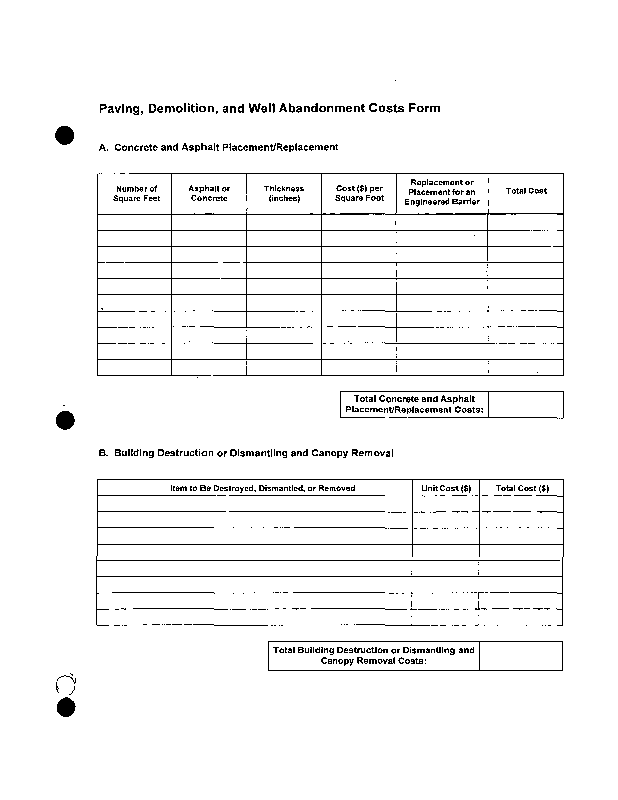 Paving, Demolition, and Well Abandonment Costs Form

A. Concrete and Asphalt Placement/Replacement

| Number of Square Feet | Asphalt or Concrete | Thickness (inches) | Cost ($) per Square Foot | Replacement or Placement for an Engineered Barrier | Total Cost |
|---|---|---|---|---|---|
| | | | | | |
| | | | | | |
| | | | | | |
| | | | | | |
| | | | | | |
| | | | | | |
| | | | | | |
| | | | | | |
| | | | | | |
| | | | | | |

| Total Concrete and Asphalt Placement/Replacement Costs: | |
|---|---|

B. Building Destruction or Dismantling and Canopy Removal

| Item to Be Destroyed, Dismantled, or Removed | Unit Cost ($) | Total Cost ($) |
|---|---|---|
| | | |
| | | |
| | | |
| | | |
| | | |
| | | |
| | | |
| | | |

| Total Building Destruction or Dismantling and Canopy Removal Costs: | |
|---|---|